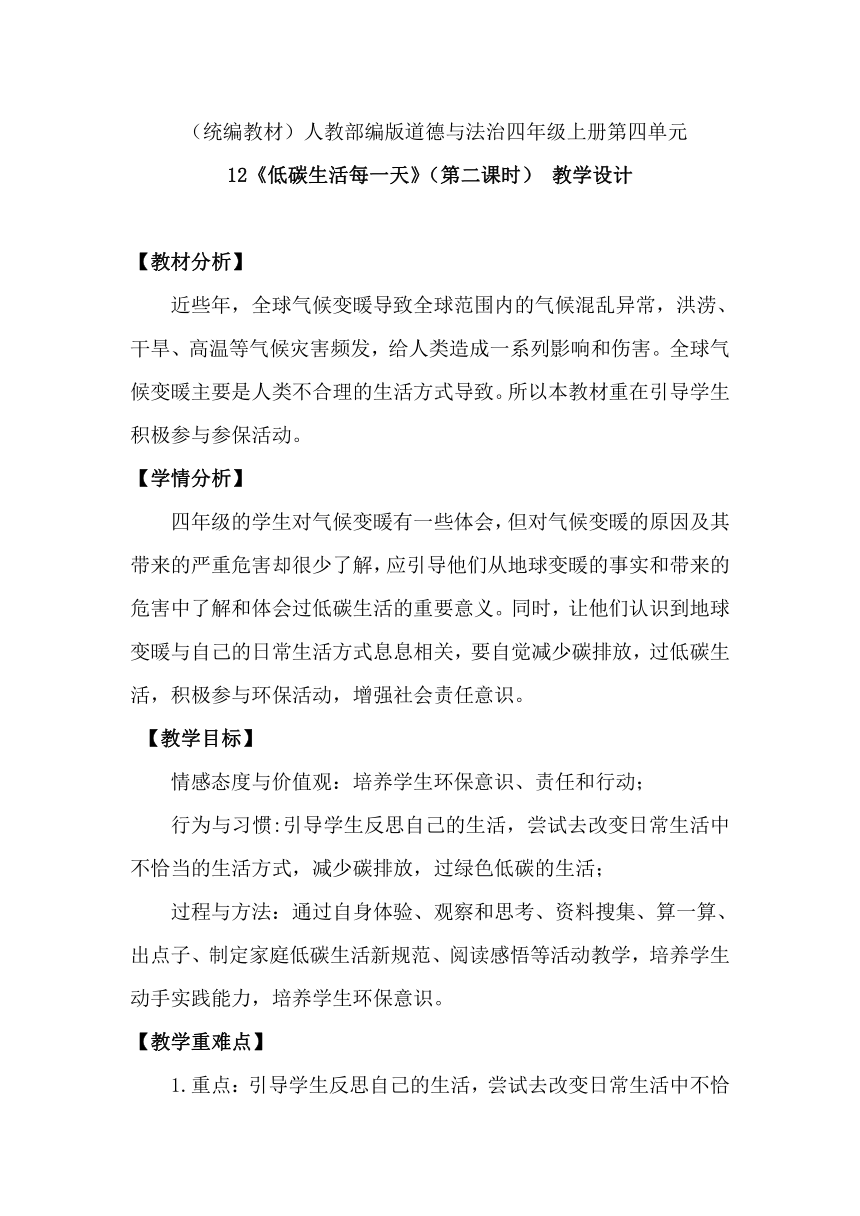 （统编教材）人教部编版道德与法治四年级上册第四单元

12《低碳生活每一天》（第二课时） 教学设计

【教材分析】

近些年，全球气候变暖导致全球范围内的气候混乱异常，洪涝、干旱、高温等气候灾害频发，给人类造成一系列影响和伤害。全球气候变暖主要是人类不合理的生活方式导致。所以本教材重在引导学生积极参与参保活动。

【学情分析】

四年级的学生对气候变暖有一些体会，但对气候变暖的原因及其带来的严重危害却很少了解，应引导他们从地球变暖的事实和带来的危害中了解和体会过低碳生活的重要意义。同时，让他们认识到地球变暖与自己的日常生活方式息息相关，要自觉减少碳排放，过低碳生活，积极参与环保活动，增强社会责任意识。

【教学目标】

情感态度与价值观：培养学生环保意识、责任和行动；

行为与习惯:引导学生反思自己的生活，尝试去改变日常生活中不恰当的生活方式，减少碳排放，过绿色低碳的生活；

过程与方法：通过自身体验、观察和思考、资料搜集、算一算、出点子、制定家庭低碳生活新规范、阅读感悟等活动教学，培养学生动手实践能力，培养学生环保意识。

【教学重难点】

1.重点：引导学生反思自己的生活，尝试去改变日常生活中不恰